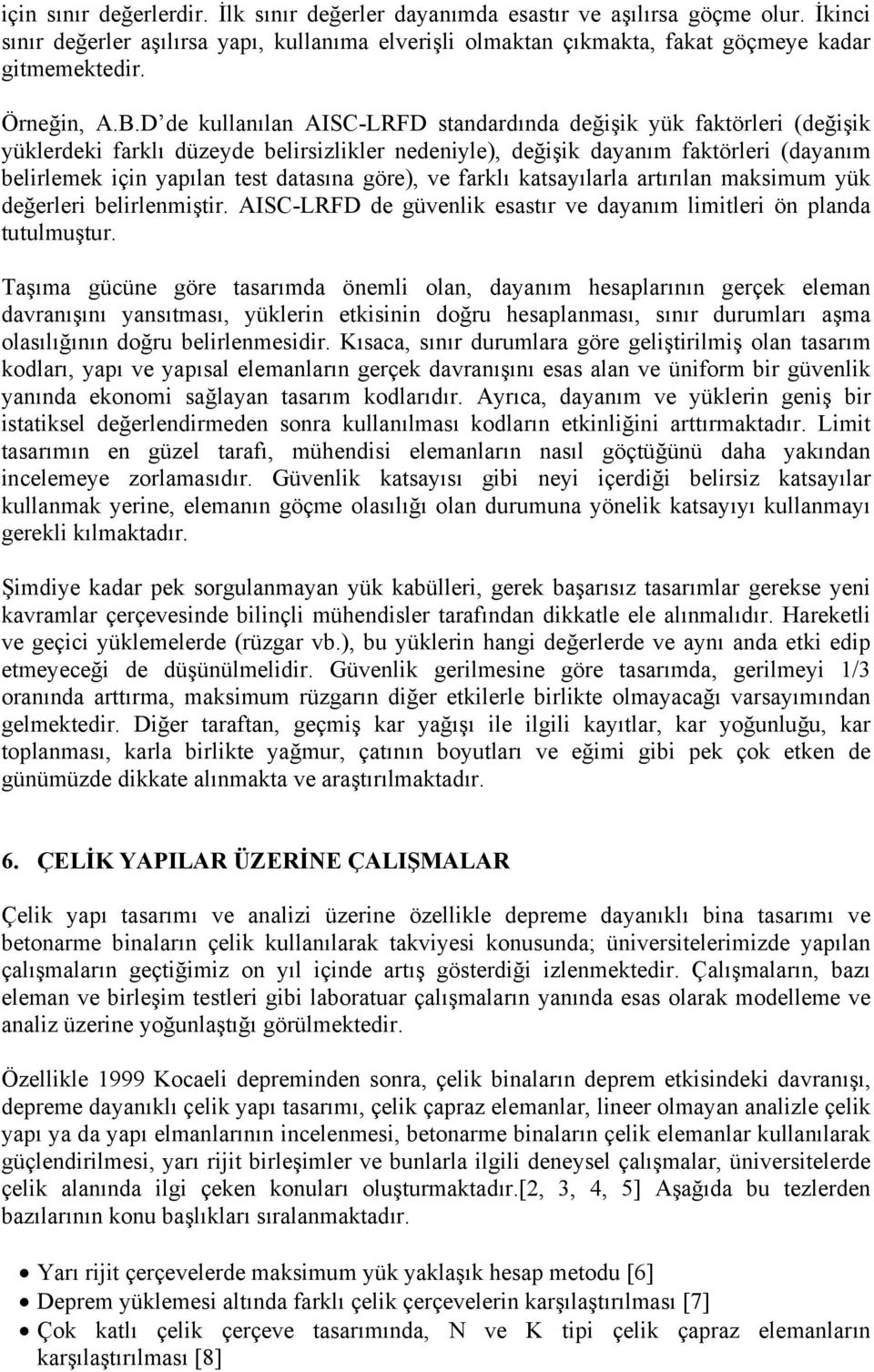 için sınır değerlerdir. İlk sınır değerler dayanımda esastır ve aşılırsa göçme olur. İkinci sınır değerler aşılırsa yapı, kullanıma elverişli olmaktan çıkmakta, fakat göçmeye kadar gitmemektedir.

Örneğin, A.B.D’de kullanılan AISC-LRFD standardında değişik yük faktörleri (değişik yüklerdeki farklı düzeyde belirsizlikler nedeniyle), değişik dayanım faktörleri (dayanım belirlemek için yapılan test datasına göre), ve farklı katsayılarla artırılan maksimum yük değerleri belirlenmiştir. AISC-LRFD de güvenlik esastır ve dayanım limitleri ön planda tutulmuştur.

Taşıma gücüne göre tasarımda önemli olan, dayanım hesaplarının gerçek eleman davranışını yansıtması, yüklerin etkisinin doğru hesaplanması, sınır durumları aşma olasılığının doğru belirlenmesidir. Kısaca, sınır durumlara göre geliştirilmiş olan tasarım kodları, yapı ve yapısal elemanların gerçek davranışını esas alan ve üniform bir güvenlik yanında ekonomi sağlayan tasarım kodlarıdır. Ayrıca, dayanım ve yüklerin geniş bir istatiksel değerlendirmeden sonra kullanılması kodların etkinliğini arttırmaktadır. Limit tasarımın en güzel tarafı, mühendisi elemanların nasıl göçtüğünü daha yakından incelemeye zorlamasıdır. Güvenlik katsayısı gibi neyi içerdiği belirsiz katsayılar kullanmak yerine, elemanın göçme olasılığı olan durumuna yönelik katsayıyı kullanmayı gerekli kılmaktadır.

Şimdiye kadar pek sorgulanmayan yük kabülleri, gerek başarısız tasarımlar gerekse yeni kavramlar çerçevesinde bilinçli mühendisler tarafından dikkatle ele alınmalıdır. Hareketli ve geçici yüklemelerde (rüzgar vb.), bu yüklerin hangi değerlerde ve aynı anda etki edip etmeyeceği de düşünülmelidir. Güvenlik gerilmesine göre tasarımda, gerilmeyi 1/3 oranında arttırma, maksimum rüzgarın diğer etkilerle birlikte olmayacağı varsayımından gelmektedir. Diğer taraftan, geçmiş kar yağışı ile ilgili kayıtlar, kar yoğunluğu, kar toplanması, karla birlikte yağmur, çatının boyutları ve eğimi gibi pek çok etken de günümüzde dikkate alınmakta ve araştırılmaktadır.

6. ÇELİK YAPILAR ÜZERİNE ÇALIŞMALAR

Çelik yapı tasarımı ve analizi üzerine özellikle depreme dayanıklı bina tasarımı ve betonarme binaların çelik kullanılarak takviyesi konusunda; üniversitelerimizde yapılan çalışmaların geçtiğimiz on yıl içinde artış gösterdiği izlenmektedir. Çalışmaların, bazı eleman ve birleşim testleri gibi laboratuar çalışmaların yanında esas olarak modelleme ve analiz üzerine yoğunlaştığı görülmektedir.

Özellikle 1999 Kocaeli depreminden sonra, çelik binaların deprem etkisindeki davranışı, depreme dayanıklı çelik yapı tasarımı, çelik çapraz elemanlar, lineer olmayan analizle çelik yapı ya da yapı elmanlarının incelenmesi, betonarme binaların çelik elemanlar kullanılarak güçlendirilmesi, yarı rijit birleşimler ve bunlarla ilgili deneysel çalışmalar, üniversitelerde çelik alanında ilgi çeken konuları oluşturmaktadır.[2, 3, 4, 5] Aşağıda bu tezlerden bazılarının konu başlıkları sıralanmaktadır.

• Yarı rijit çerçevelerde maksimum yük yaklaşık hesap metodu [6]
• Deprem yüklemesi altında farklı çelik çerçevelerin karşılaştırılması [7]
• Çok katlı çelik çerçeve tasarımında, N ve K tipi çelik çapraz elemanların karşılaştırılması [8]